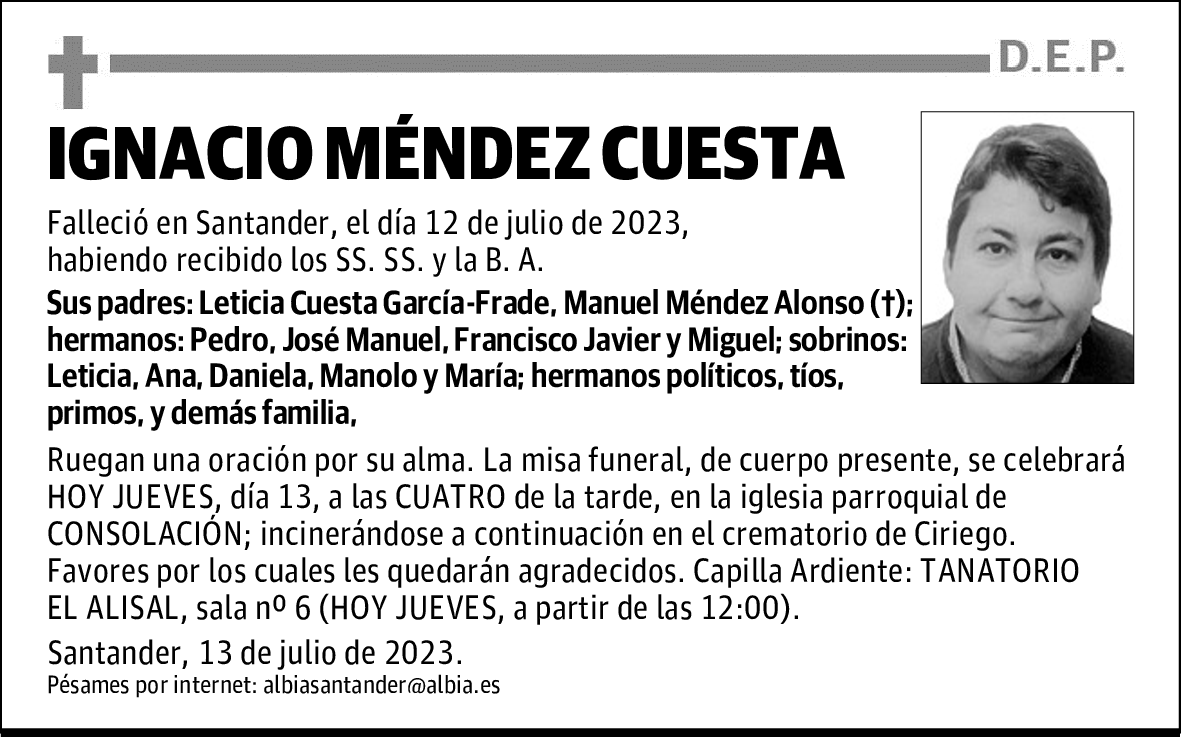 D.E.P.

IGNACIO MÉNDEZ CUESTA

Falleció en Santander, el día 12 de julio de 2023, habiendo recibido los SS. SS. y la B. A.

Sus padres: Leticia Cuesta García-Frade, Manuel Méndez Alonso (†); hermanos: Pedro, José Manuel, Francisco Javier y Miguel; sobrinos: Leticia, Ana, Daniela, Manolo y María; hermanos políticos, tíos, primos, y demás familia,

Ruegan una oración por su alma. La misa funeral, de cuerpo presente, se celebrará HOY JUEVES, día 13, a las CUATRO de la tarde, en la iglesia parroquial de CONSOLACIÓN; incinerándose a continuación en el crematorio de Ciriego. Favores por los cuales les quedarán agradecidos. Capilla Ardiente: TANATORIO EL ALISAL, sala nº 6 (HOY JUEVES, a partir de las 12:00).

Santander, 13 de julio de 2023.
Pésames por internet: albiasantander@albia.es